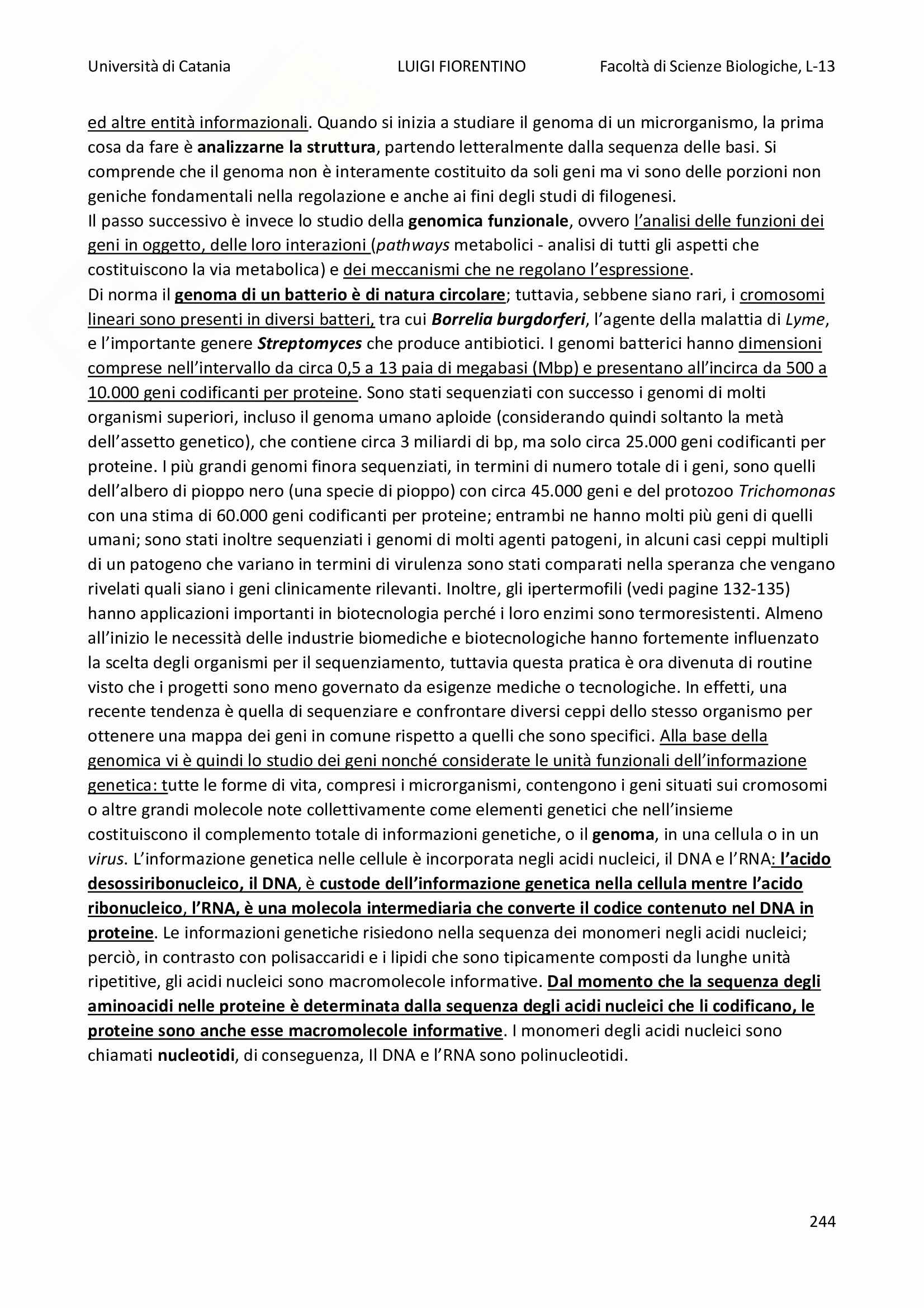 Università di Catania LUIGI FIORENTINO Facoltà di Scienze Biologiche, L-13

ed altre entità informazionali. Quando si inizia a studiare il genoma di un microrganismo, la prima cosa da fare è analizzarne la struttura, partendo letteralmente dalla sequenza delle basi. Si comprende che il genoma non è interamente costituito da soli geni ma vi sono delle porzioni non geniche fondamentali nella regolazione e anche ai fini degli studi di filogenesi.
Il passo successivo è invece lo studio della genomica funzionale, ovvero l'analisi delle funzioni dei geni in oggetto, delle loro interazioni (pathways metabolici - analisi di tutti gli aspetti che costituiscono la via metabolica) e dei meccanismi che ne regolano l'espressione.
Di norma il genoma di un batterio è di natura circolare; tuttavia, sebbene siano rari, i cromosomi lineari sono presenti in diversi batteri, tra cui Borrelia burgdorferi, l'agente della malattia di Lyme, e l'importante genere Streptomyces che produce antibiotici. I genomi batterici hanno dimensioni comprese nell'intervallo da circa 0,5 a 13 paia di megabasi (Mbp) e presentano all'incirca da 500 a 10.000 geni codificanti per proteine. Sono stati sequenziati con successo i genomi di molti organismi superiori, incluso il genoma umano aploide (considerando quindi soltanto la metà dell'assetto genetico), che contiene circa 3 miliardi di bp, ma solo circa 25.000 geni codificanti per proteine. I più grandi genomi finora sequenziati, in termini di numero totale di i geni, sono quelli dell'albero di pioppo nero (una specie di pioppo) con circa 45.000 geni e del protozoo Trichomonas con una stima di 60.000 geni codificanti per proteine; entrambi ne hanno molti più geni di quelli umani; sono stati inoltre sequenziati i genomi di molti agenti patogeni, in alcuni casi ceppi multipli di un patogeno che variano in termini di virulenza sono stati comparati nella speranza che vengano rivelati quali siano i geni clinicamente rilevanti. Inoltre, gli ipertermofili (vedi pagine 132-135) hanno applicazioni importanti in biotecnologia perché i loro enzimi sono termoresistenti. Almeno all'inizio le necessità delle industrie biomediche e biotecnologiche hanno fortemente influenzato la scelta degli organismi per il sequenziamento, tuttavia questa pratica è ora divenuta di routine visto che i progetti sono meno governato da esigenze mediche o tecnologiche. In effetti, una recente tendenza è quella di sequenziare e confrontare diversi ceppi dello stesso organismo per ottenere una mappa dei geni in comune rispetto a quelli che sono specifici. Alla base della genomica vi è quindi lo studio dei geni nonché considerate le unità funzionali dell'informazione genetica: tutte le forme di vita, compresi i microrganismi, contengono i geni situati sui cromosomi o altre grandi molecole note collettivamente come elementi genetici che nell'insieme costituiscono il complemento totale di informazioni genetiche, o il genoma, in una cellula o in un virus. L'informazione genetica nelle cellule è incorporata negli acidi nucleici, il DNA e l'RNA: l'acido desossiribonucleico, il DNA, è custode dell'informazione genetica nella cellula mentre l'acido ribonucleico, l'RNA, è una molecola intermediaria che converte il codice contenuto nel DNA in proteine. Le informazioni genetiche risiedono nella sequenza dei monomeri negli acidi nucleici; perciò, in contrasto con polisaccaridi e i lipidi che sono tipicamente composti da lunghe unità ripetitive, gli acidi nucleici sono macromolecole informative. Dal momento che la sequenza degli aminoacidi nelle proteine è determinata dalla sequenza degli acidi nucleici che li codificano, le proteine sono anche esse macromolecole informative. I monomeri degli acidi nucleici sono chiamati nucleotidi, di conseguenza, Il DNA e l'RNA sono polinucleotidi.

244